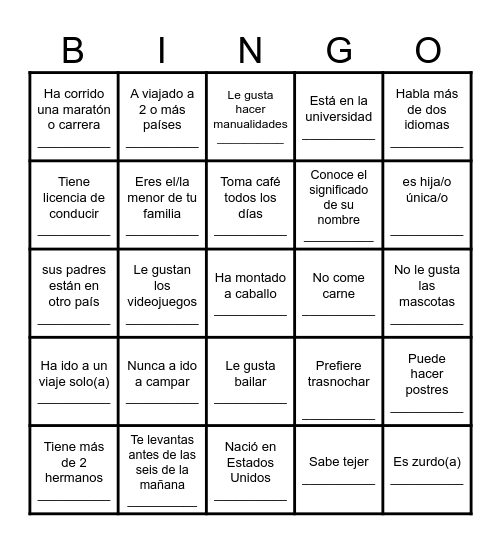 | B | I | N | G | O |
|---|---|---|---|---|
| Ha corrido una maratón o carrera ___________ | A viajado a 2 o más países ___________ | Le gusta hacer manualidades ___________ | Está en la universidad ___________ | Habla más de dos idiomas ___________ |
| Tiene licencia de conducir ___________ | Eres el/la menor de tu familia ___________ | Toma café todos los días ___________ | Conoce el significado de su nombre ___________ | es hija/o única/o ___________ |
| sus padres están en otro país ___________ | Le gustan los videojuegos ___________ | Ha montado a caballo ___________ | No come carne ___________ | No le gusta las mascotas ___________ |
| Ha ido a un viaje solo(a) ___________ | Nunca a ido a campar ___________ | Le gusta bailar ___________ | Prefiere trasnochar ___________ | Puede hacer postres ___________ |
| Tiene más de 2 hermanos ___________ | Te levantas antes de las seis de la mañana ___________ | Nació en Estados Unidos ___________ | Sabe tejer ___________ | Es zurdo(a) ___________ |